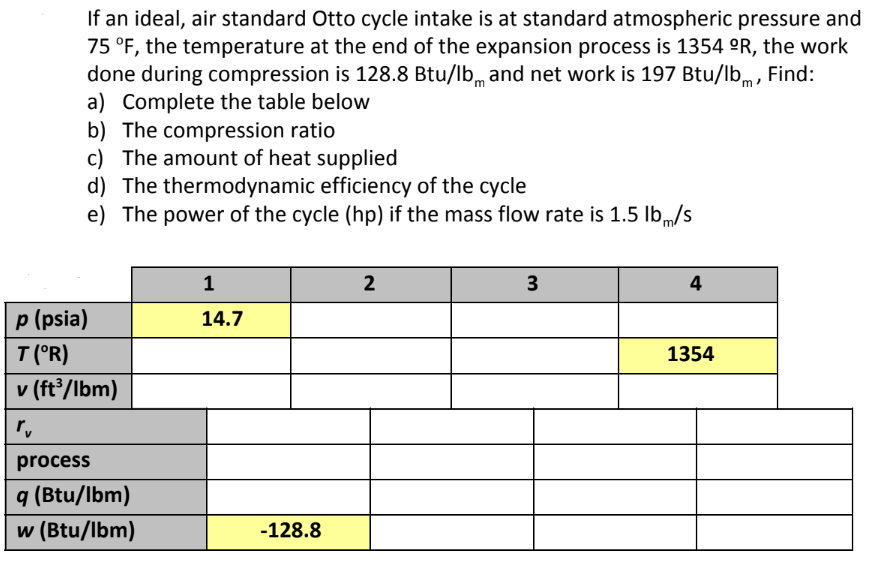 If an ideal, air standard Otto cycle intake is at standard atmospheric pressure and 75 °F, the temperature at the end of the expansion process is 1354 ºR, the work done during compression is 128.8 Btu/lb$_m$ and net work is 197 Btu/lb$_m$, Find:
a) Complete the table below
b) The compression ratio
c) The amount of heat supplied
d) The thermodynamic efficiency of the cycle
e) The power of the cycle (hp) if the mass flow rate is 1.5 lb$_m$/s

| | 1 | 2 | 3 | 4 |
|---|---|---|---|---|
| p (psia) | 14.7 | | | |
| T (°R) | | | | 1354 |
| v (ft$^3$/lbm) | | | | |

| | | | | |
|---|---|---|---|---|
| $r_v$ | | | | |
| process | | | | |
| q (Btu/lbm) | | | | |
| w (Btu/lbm) | -128.8 | | | |